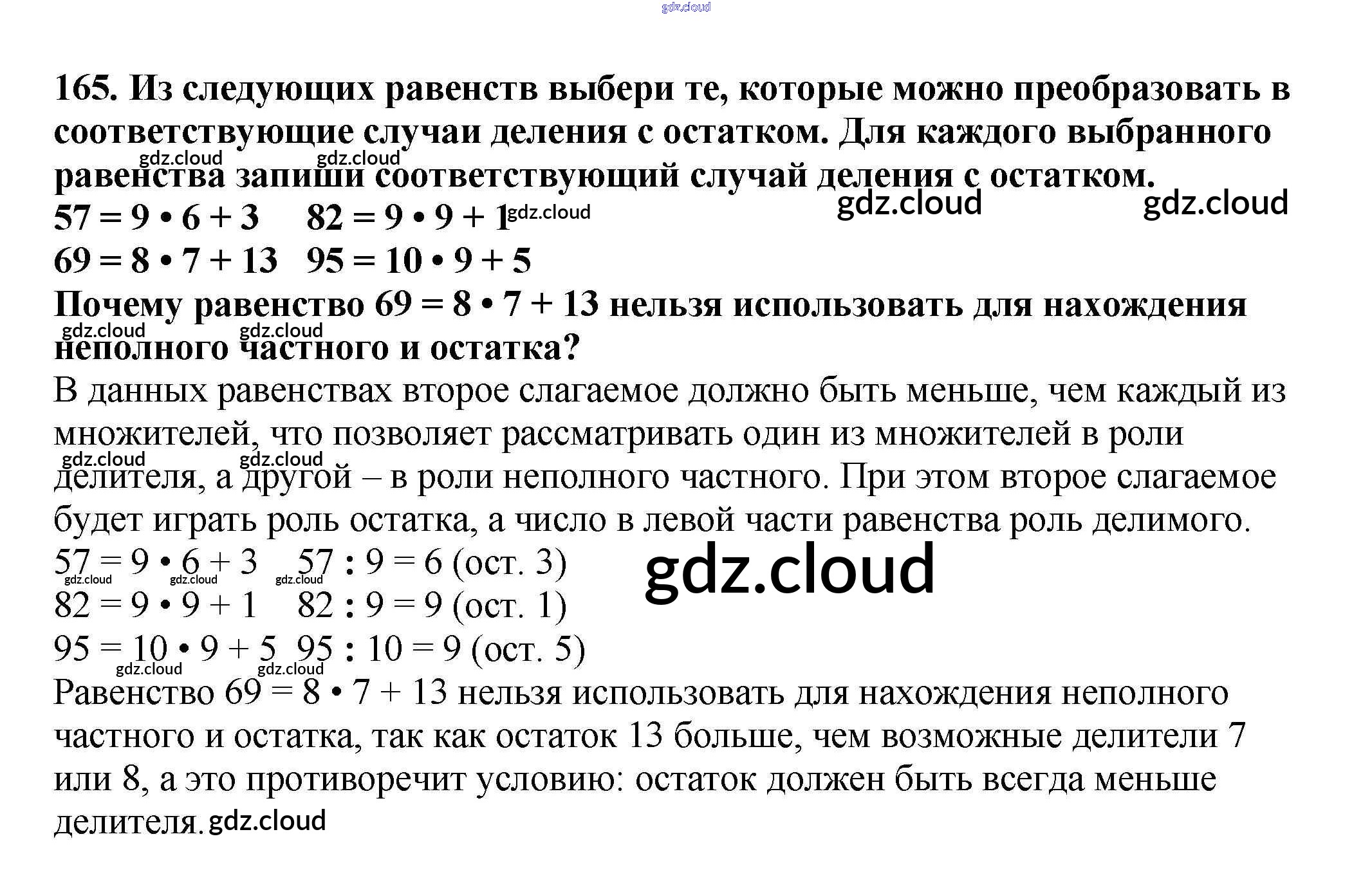 gdz.cloud

165. Из следующих равенств выбери те, которые можно преобразовать в соответствующие случаи деления с остатком. Для каждого выбранного равенства запиши соответствующий случай деления с остатком.

gdz.cloud gdz.cloud

$57 = 9 \cdot 6 + 3$ $82 = 9 \cdot 9 + 1$ gdz.cloud gdz.cloud gdz.cloud

$69 = 8 \cdot 7 + 13$ $95 = 10 \cdot 9 + 5$

Почему равенство $69 = 8 \cdot 7 + 13$ нельзя использовать для нахождения неполного частного и остатка?

gdz.cloud gdz.cloud

В данных равенствах второе слагаемое должно быть меньше, чем каждый из множителей, что позволяет рассматривать один из множителей в роли делителя, а другой – в роли неполного частного. При этом второе слагаемое будет играть роль остатка, а число в левой части равенства роль делимого.

gdz.cloud gdz.cloud

$57 = 9 \cdot 6 + 3$ $57 : 9 = 6$ (ост. 3)

gdz.cloud

gdz.cloud gdz.cloud gdz.cloud

$82 = 9 \cdot 9 + 1$ $82 : 9 = 9$ (ост. 1)

$95 = 10 \cdot 9 + 5$ $95 : 10 = 9$ (ост. 5)

gdz.cloud gdz.cloud

Равенство $69 = 8 \cdot 7 + 13$ нельзя использовать для нахождения неполного частного и остатка, так как остаток 13 больше, чем возможные делители 7 или 8, а это противоречит условию: остаток должен быть всегда меньше делителя. gdz.cloud